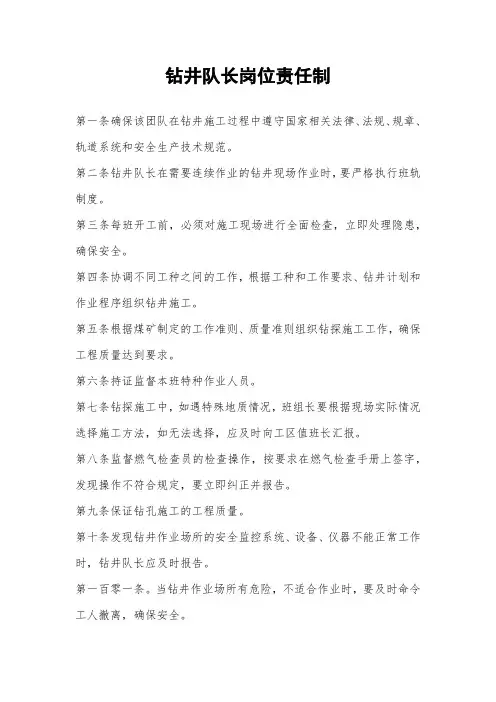 钻井队长岗位责任制

第一条确保该团队在钻井施工过程中遵守国家相关法律、法规、规章、轨道系统和安全生产技术规范。

第二条钻井队长在需要连续作业的钻井现场作业时，要严格执行班轨制度。

第三条每班开工前，必须对施工现场进行全面检查，立即处理隐患，确保安全。

第四条协调不同工种之间的工作，根据工种和工作要求、钻井计划和作业程序组织钻井施工。

第五条根据煤矿制定的工作准则、质量准则组织钻探施工工作，确保工程质量达到要求。

第六条持证监督本班特种作业人员。

第七条钻探施工中，如遇特殊地质情况，班组长要根据现场实际情况选择施工方法，如无法选择，应及时向工区值班长汇报。

第八条监督燃气检查员的检查操作，按要求在燃气检查手册上签字，发现操作不符合规定，要立即纠正并报告。

第九条保证钻孔施工的工程质量。

第十条发现钻井作业场所的安全监控系统、设备、仪器不能正常工作时，钻井队长应及时报告。

第一百零一条。当钻井作业场所有危险，不适合作业时，要及时命令工人撤离，确保安全。